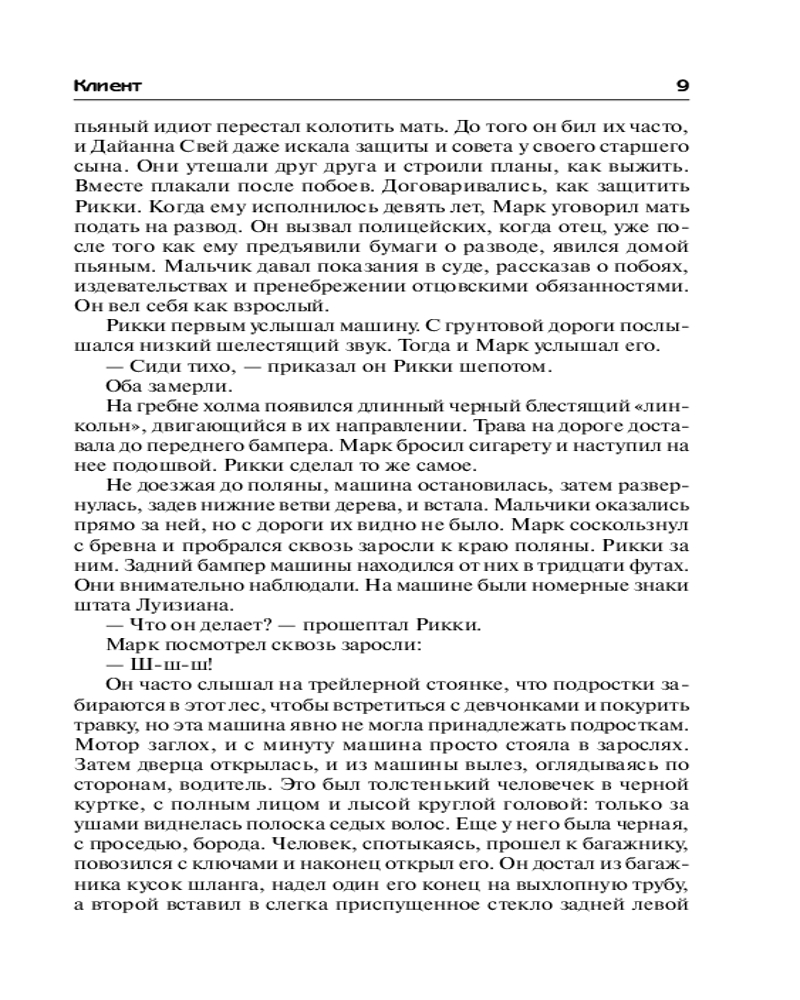 Клиент 9

пьяный идиот перестал колотить мать. До того он бил их часто, и Дайанна Свей даже искала защиты и совета у своего старшего сына. Они утешали друг друга и строили планы, как выжить. Вместе плакали после побоев. Договаривались, как защитить Рикки. Когда ему исполнилось девять лет, Марк уговорил мать подать на развод. Он вызвал полицейских, когда отец, уже после того как ему предъявили бумаги о разводе, явился домой пьяным. Мальчик давал показания в суде, рассказав о побоях, издевательствах и пренебрежении отцовскими обязанностями. Он вел себя как взрослый.

Рикки первым услышал машину. С грунтовой дороги послышался низкий шелестящий звук. Тогда и Марк услышал его.

— Сиди тихо, — приказал он Рикки шепотом.

Оба замерли.

На гребне холма появился длинный черный блестящий «линкольн», двигающийся в их направлении. Трава на дороге доставала до переднего бампера. Марк бросил сигарету и наступил на нее подошвой. Рикки сделал то же самое.

Не доезжая до поляны, машина остановилась, затем развернулась, задев нижние ветви дерева, и встала. Мальчики оказались прямо за ней, но с дороги их видно не было. Марк соскользнул с бревна и пробрался сквозь заросли к краю поляны. Рикки за ним. Задний бампер машины находился от них в тридцати футах. Они внимательно наблюдали. На машине были номерные знаки штата Луизиана.

— Что он делает? — прошептал Рикки.

Марк посмотрел сквозь заросли:

— Ш-ш-ш!

Он часто слышал на трейлерной стоянке, что подростки забираются в этот лес, чтобы встретиться с девчонками и покурить травку, но эта машина явно не могла принадлежать подросткам. Мотор заглох, и с минуту машина просто стояла в зарослях. Затем дверца открылась, и из машины вылез, оглядываясь по сторонам, водитель. Это был толстенький человечек в черной куртке, с полным лицом и лысой круглой головой: только за ушами виднелась полоска седых волос. Еще у него была черная, с проседью, борода. Человек, спотыкаясь, прошел к багажнику, повозился с ключами и наконец открыл его. Он достал из багажника кусок шланга, надел один его конец на выхлопную трубу, а второй вставил в слегка приспущенное стекло задней левой